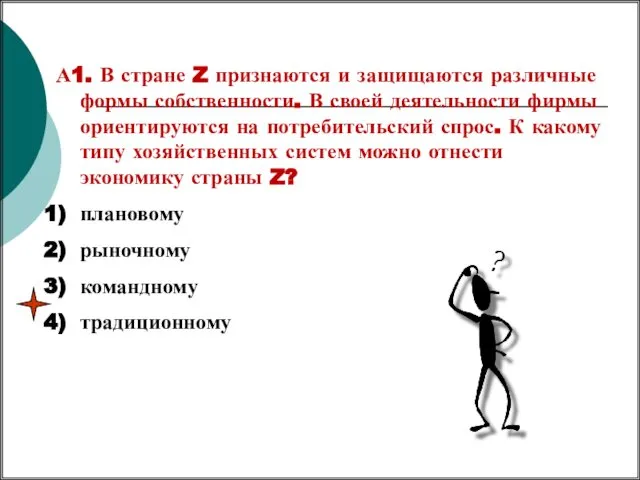 А1. В стране Z признаются и защищаются различные формы собственности. В своей деятельности фирмы ориентируются на потребительский спрос. К какому типу хозяйственных систем можно отнести экономику страны Z?

1) плановому
2) рыночному
3) командному
4) традиционному

?